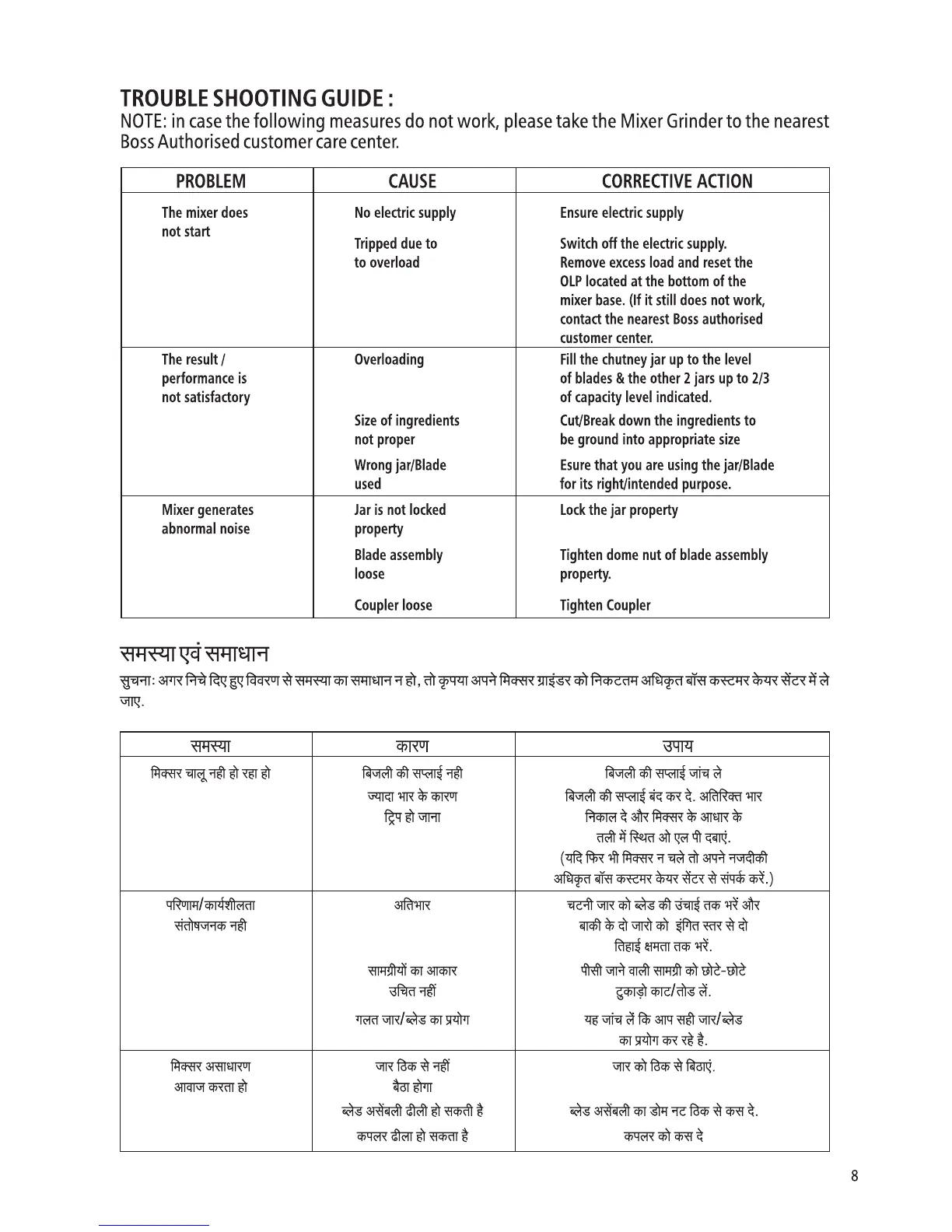 TROUBLE SHOOTING GUIDE :
NOTE: in case the following measures do not work, please take the Mixer Grinder to the nearest Boss Authorised customer care center.

| PROBLEM | CAUSE | CORRECTIVE ACTION |
|---|---|---|
| The mixer does not start | No electric supply | Ensure electric supply |
| | Tripped due to to overload | Switch off the electric supply. Remove excess load and reset the OLP located at the bottom of the mixer base. (If it still does not work, contact the nearest Boss authorised customer center. |
| The result / performance is not satisfactory | Overloading | Fill the chutney jar up to the level of blades & the other 2 jars up to 2/3 of capacity level indicated. |
| | Size of ingredients not proper | Cut/Break down the ingredients to be ground into appropriate size |
| | Wrong jar/Blade used | Esure that you are using the jar/Blade for its right/intended purpose. |
| Mixer generates abnormal noise | Jar is not locked property | Lock the jar property |
| | Blade assembly loose | Tighten dome nut of blade assembly property. |
| | Coupler loose | Tighten Coupler |

समस्या एवं समाधान
सुचनाः अगर निचे दिए हुए विवरण से समस्या का समाधान न हो, तो कृपया अपने मिक्सर ग्राइंडर को निकटतम अधिकृत बॉस कस्टमर केयर सेंटर में ले जाए.

| समस्या | कारण | उपाय |
|---|---|---|
| मिक्सर चालू नही हो रहा हो | बिजली की सप्लाई नही | बिजली की सप्लाई जांच ले |
| | ज्यादा भार के कारण ट्रिप हो जाना | बिजली की सप्लाई बंद कर दे. अतिरिक्त भार निकाल दे और मिक्सर के आधार के तली में स्थित ओ एल पी दबाएं. (यदि फिर भी मिक्सर न चले तो अपने नजदीकी अधिकृत बॉस कस्टमर केयर सेंटर से संपर्क करें.) |
| परिणाम/कार्यशीलता संतोषजनक नही | अतिभार | चटनी जार को ब्लेड की उंचाई तक भरें और बाकी के दो जारो को इंगित स्तर से दो तिहाई क्षमता तक भरें. |
| | सामग्रीयों का आकार उचित नहीं | पीसी जाने वाली सामग्री को छोटे-छोटे टुकाड़ो काट/तोड लें. |
| | गलत जार/ब्लेड का प्रयोग | यह जांच लें कि आप सही जार/ब्लेड का प्रयोग कर रहे है. |
| मिक्सर असाधारण आवाज करता हो | जार ठिक से नहीं बैठा होगा | जार को ठिक से बिठाएं. |
| | ब्लेड असेंबली ढीली हो सकती है | ब्लेड असेंबली का डोम नट ठिक से कस दे. |
| | कपलर ढीला हो सकता है | कपलर को कस दे |

8